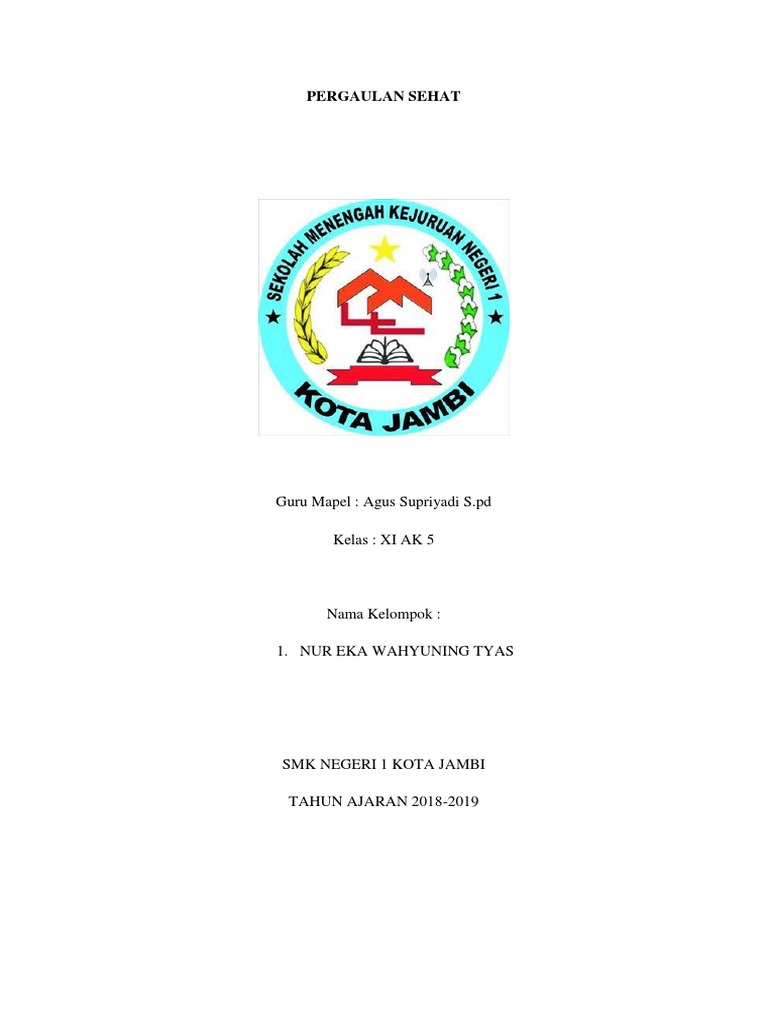 PERGAULAN SEHAT

SEKOLAH MENENGAH KEJURUAN NEGERI 1

KOTA JAMBI

Guru Mapel : Agus Supriyadi S.pd

Kelas : XI AK 5

Nama Kelompok :

1. NUR EKA WAHYUNING TYAS

SMK NEGERI 1 KOTA JAMBI

TAHUN AJARAN 2018-2019